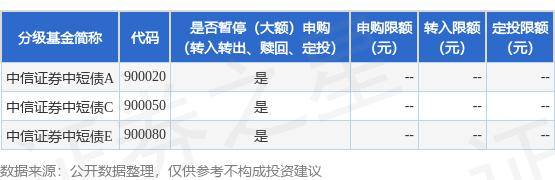 | 分级基金简称 | 代码 | 是否暂停（大额）申购（转入转出、赎回、定投） | 申购限额（元） | 转入限额（元） | 定投限额（元） |
|---|---|---|---|---|---|
| 中信证券中短债A | 900020 | 是 | -- | -- | -- |
| 中信证券中短债C | 900050 | 是 | -- | -- | -- |
| 中信证券中短债E | 900080 | 是 | -- | -- | -- |

数据来源：公开数据整理，仅供参考不构成投资建议